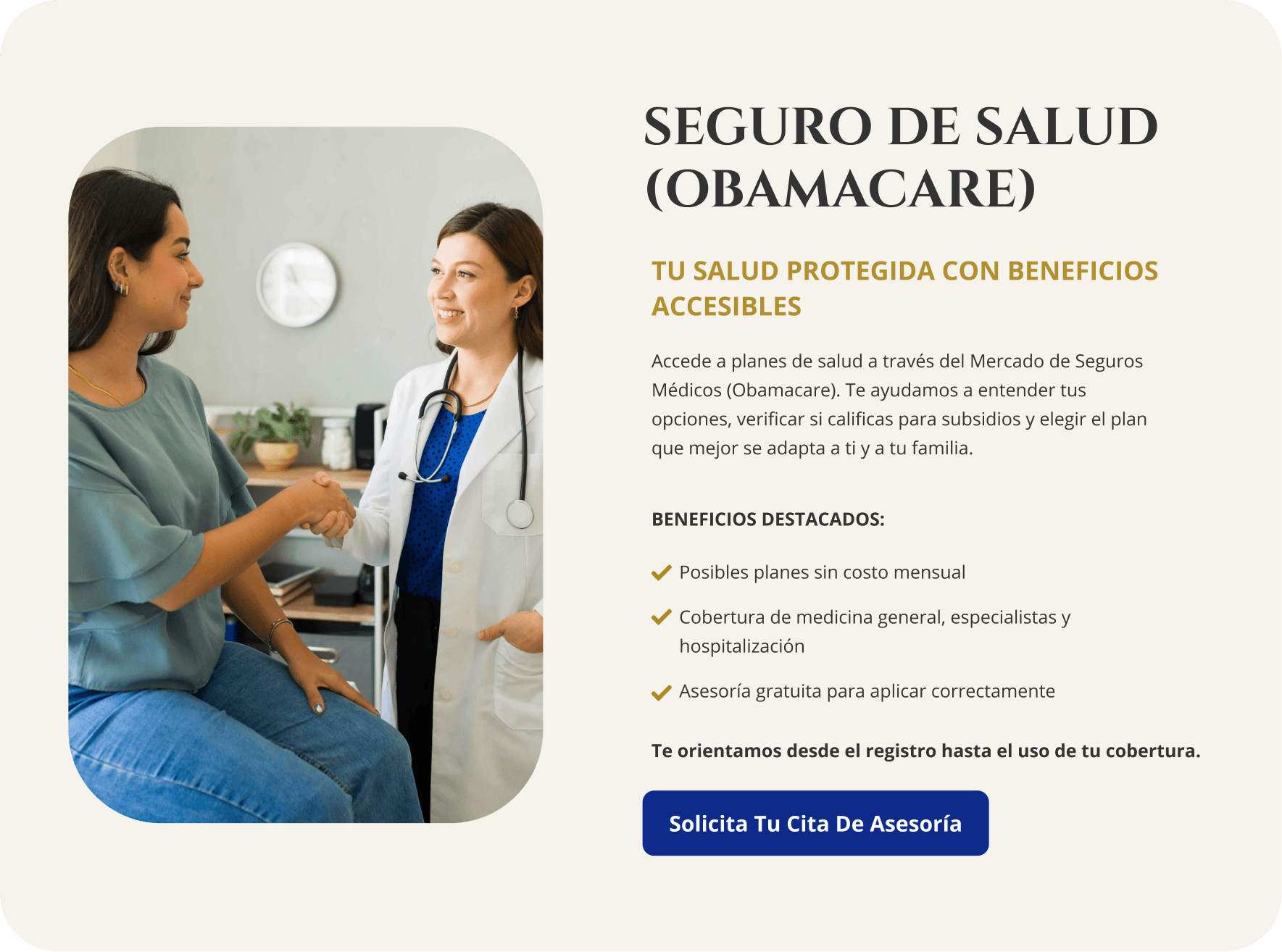 SEGURO DE SALUD (OBAMACARE)

TU SALUD PROTEGIDA CON BENEFICIOS ACCESIBLES

Accede a planes de salud a través del Mercado de Seguros Médicos (Obamacare). Te ayudamos a entender tus opciones, verificar si calificas para subsidios y elegir el plan que mejor se adapta a ti y a tu familia.

BENEFICIOS DESTACADOS:

✓ Posibles planes sin costo mensual

✓ Cobertura de medicina general, especialistas y hospitalización

✓ Asesoría gratuita para aplicar correctamente

Te orientamos desde el registro hasta el uso de tu cobertura.

Solicita Tu Cita De Asesoría